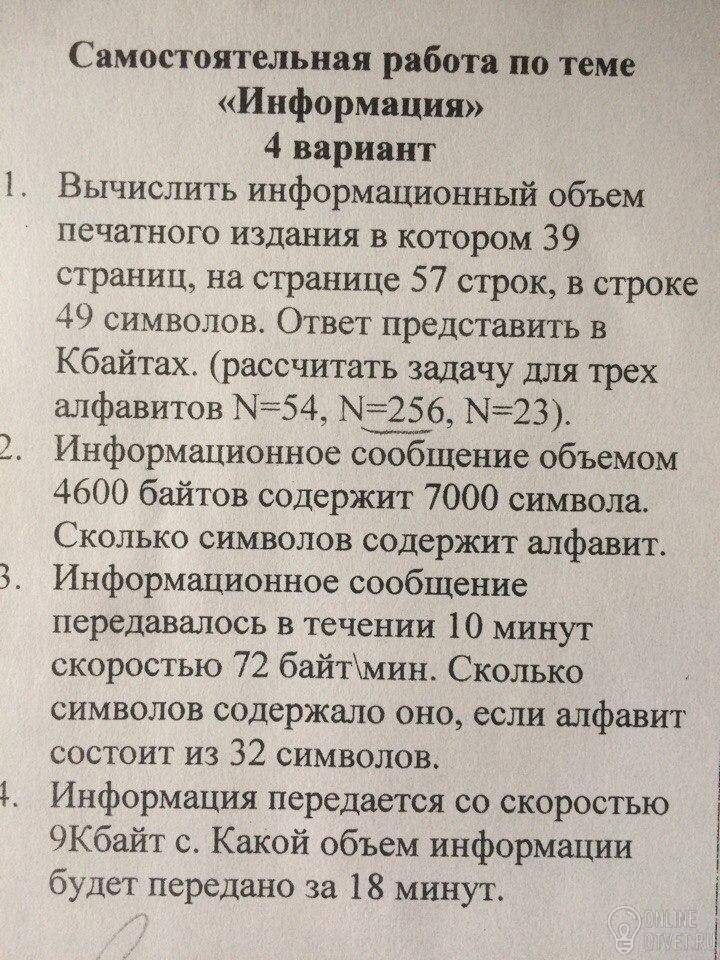 Самостоятельная работа по теме «Информация»
4 вариант

1. Вычислить информационный объем печатного издания в котором 39 страниц, на странице 57 строк, в строке 49 символов. Ответ представить в Кбайтах. (рассчитать задачу для трех алфавитов N=54, N=256, N=23).
2. Информационное сообщение объемом 4600 байтов содержит 7000 символа. Сколько символов содержит алфавит.
3. Информационное сообщение передавалось в течении 10 минут скоростью 72 байт\мин. Сколько символов содержало оно, если алфавит состоит из 32 символов.
4. Информация передается со скоростью 9Кбайт с. Какой объем информации будет передано за 18 минут.

ONLINE OTVET.RU